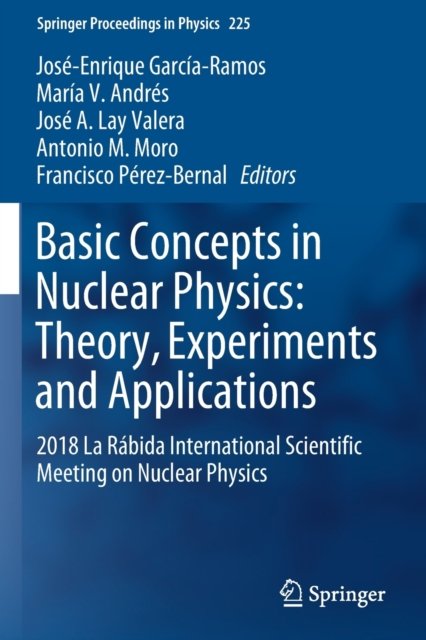 Springer Proceedings in Physics 225

José-Enrique García-Ramos
María V. Andrés
José A. Lay Valera
Antonio M. Moro
Francisco Pérez-Bernal Editors

Basic Concepts in Nuclear Physics: Theory, Experiments and Applications

2018 La Rábida International Scientific Meeting on Nuclear Physics

Springer